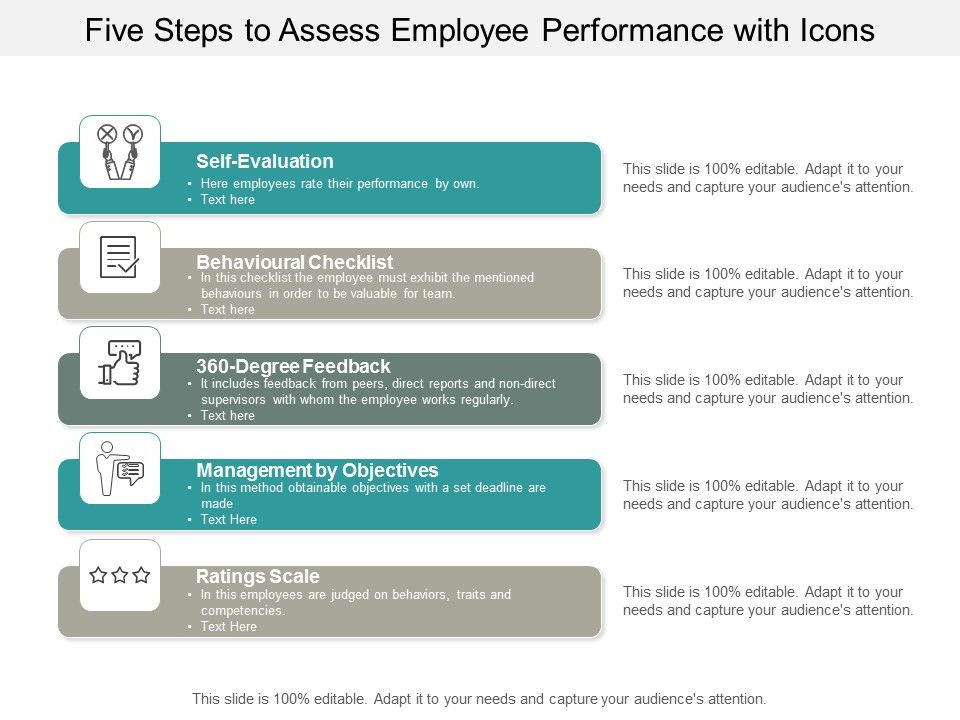 Five Steps to Assess Employee Performance with Icons

Self-Evaluation
• Here employees rate their performance by own.
• Text here

This slide is 100% editable. Adapt it to your needs and capture your audience's attention.

Behavioural Checklist
• In this checklist the employee must exhibit the mentioned behaviours in order to be valuable for team.
• Text here

This slide is 100% editable. Adapt it to your needs and capture your audience's attention.

360-Degree Feedback
• It includes feedback from peers, direct reports and non-direct supervisors with whom the employee works regularly.
• Text here

This slide is 100% editable. Adapt it to your needs and capture your audience's attention.

Management by Objectives
• In this method obtainable objectives with a set deadline are made
• Text Here

This slide is 100% editable. Adapt it to your needs and capture your audience's attention.

Ratings Scale
• In this employees are judged on behaviors, traits and competencies.
• Text Here

This slide is 100% editable. Adapt it to your needs and capture your audience's attention.

This slide is 100% editable. Adapt it to your needs and capture your audience's attention.